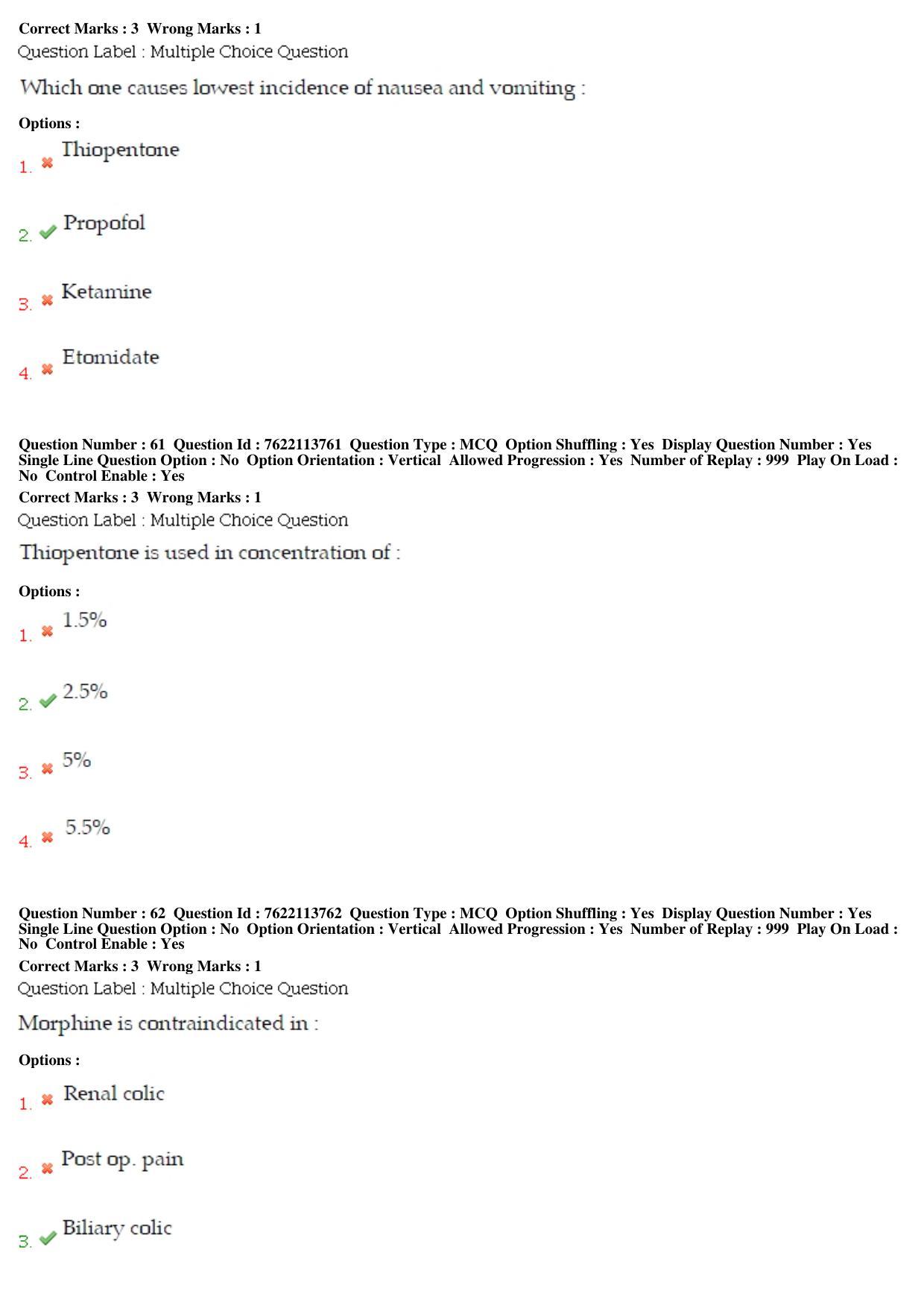 Correct Marks : 3 Wrong Marks : 1
Question Label : Multiple Choice Question

Which one causes lowest incidence of nausea and vomiting :

Options :
1. ✖ Thiopentone

2. ✔ Propofol

3. ✖ Ketamine

4. ✖ Etomidate

Question Number : 61 Question Id : 7622113761 Question Type : MCQ Option Shuffling : Yes Display Question Number : Yes Single Line Question Option : No Option Orientation : Vertical Allowed Progression : Yes Number of Replay : 999 Play On Load : No Control Enable : Yes
Correct Marks : 3 Wrong Marks : 1
Question Label : Multiple Choice Question

Thiopentone is used in concentration of :

Options :
1. ✖ 1.5%

2. ✔ 2.5%

3. ✖ 5%

4. ✖ 5.5%

Question Number : 62 Question Id : 7622113762 Question Type : MCQ Option Shuffling : Yes Display Question Number : Yes Single Line Question Option : No Option Orientation : Vertical Allowed Progression : Yes Number of Replay : 999 Play On Load : No Control Enable : Yes
Correct Marks : 3 Wrong Marks : 1
Question Label : Multiple Choice Question

Morphine is contraindicated in :

Options :
1. ✖ Renal colic

2. ✖ Post op. pain

3. ✔ Biliary colic